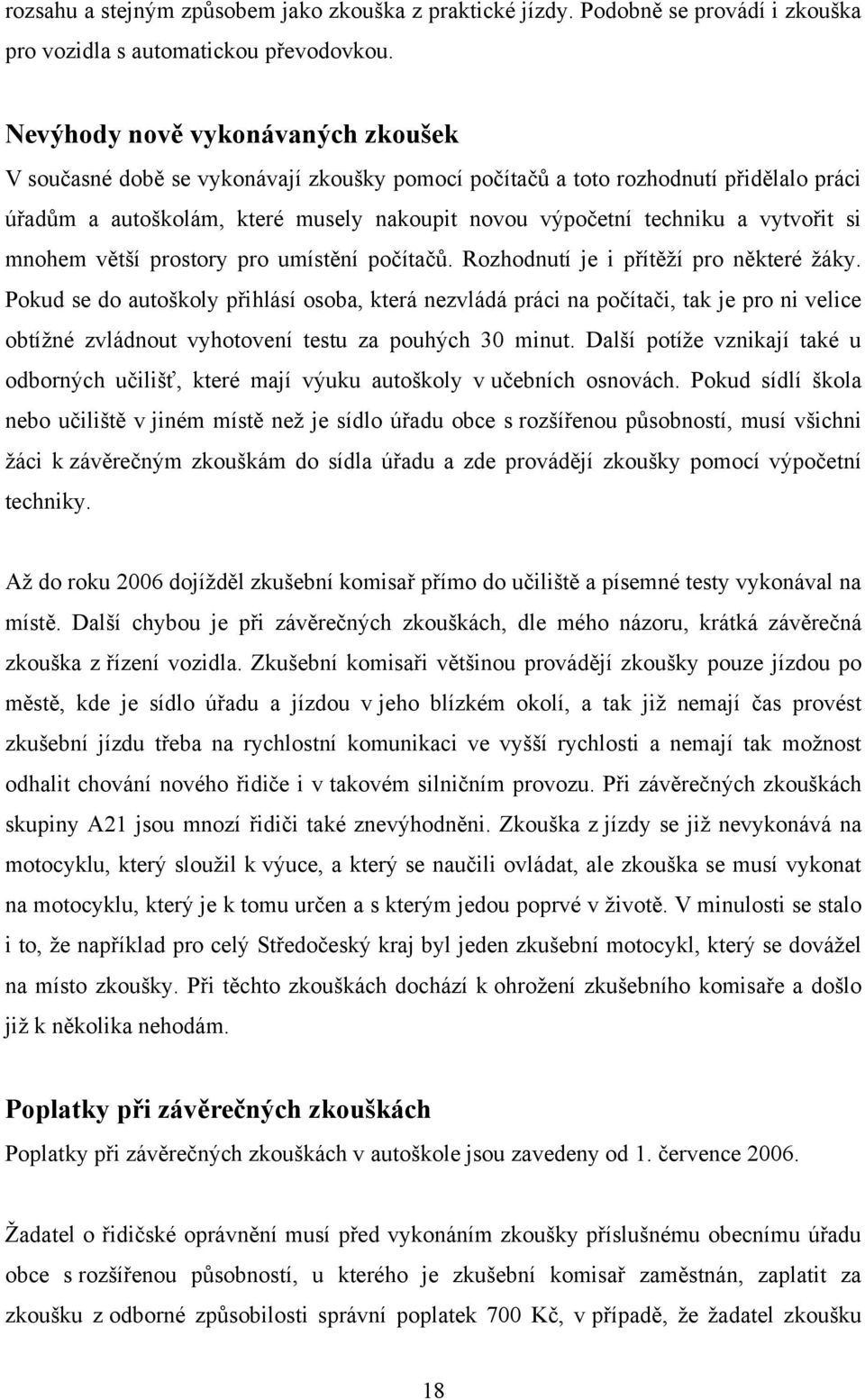 rozsahu a stejným způsobem jako zkouška z praktické jízdy. Podobně se provádí i zkouška pro vozidla s automatickou převodovkou.

Nevýhody nově vykonávaných zkoušek

V současné době se vykonávají zkoušky pomocí počítačů a toto rozhodnutí přidělalo práci úřadům a autoškolám, které musely nakoupit novou výpočetní techniku a vytvořit si mnohem větší prostory pro umístění počítačů. Rozhodnutí je i přítěží pro některé žáky. Pokud se do autoškoly přihlásí osoba, která nezvládá práci na počítači, tak je pro ni velice obtížné zvládnout vyhotovení testu za pouhých 30 minut. Další potíže vznikají také u odborných učilišť, které mají výuku autoškoly v učebních osnovách. Pokud sídlí škola nebo učiliště v jiném místě než je sídlo úřadu obce s rozšířenou působností, musí všichni žáci k závěrečným zkouškám do sídla úřadu a zde provádějí zkoušky pomocí výpočetní techniky.

Až do roku 2006 dojížděl zkušební komisař přímo do učiliště a písemné testy vykonával na místě. Další chybou je při závěrečných zkouškách, dle mého názoru, krátká závěrečná zkouška z řízení vozidla. Zkušební komisaři většinou provádějí zkoušky pouze jízdou po městě, kde je sídlo úřadu a jízdou v jeho blízkém okolí, a tak již nemají čas provést zkušební jízdu třeba na rychlostní komunikaci ve vyšší rychlosti a nemají tak možnost odhalit chování nového řidiče i v takovém silničním provozu. Při závěrečných zkouškách skupiny A21 jsou mnozí řidiči také znevýhodněni. Zkouška z jízdy se již nevykonává na motocyklu, který sloužil k výuce, a který se naučili ovládat, ale zkouška se musí vykonat na motocyklu, který je k tomu určen a s kterým jedou poprvé v životě. V minulosti se stalo i to, že například pro celý Středočeský kraj byl jeden zkušební motocykl, který se dovážel na místo zkoušky. Při těchto zkouškách dochází k ohrožení zkušebního komisaře a došlo již k několika nehodám.

Poplatky při závěrečných zkouškách

Poplatky při závěrečných zkouškách v autoškole jsou zavedeny od 1. července 2006.

Žadatel o řidičské oprávnění musí před vykonáním zkoušky příslušnému obecnímu úřadu obce s rozšířenou působností, u kterého je zkušební komisař zaměstnán, zaplatit za zkoušku z odborné způsobilosti správní poplatek 700 Kč, v případě, že žadatel zkoušku

18